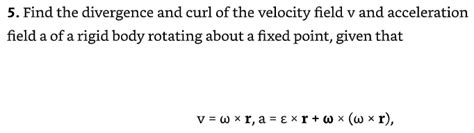 **5.** Find the divergence and curl of the velocity field v and acceleration field a of a rigid body rotating about a fixed point, given that

$v = \omega \times \mathbf{r}, a = \varepsilon \times \mathbf{r} + \boldsymbol{\omega} \times (\omega \times \mathbf{r}),$